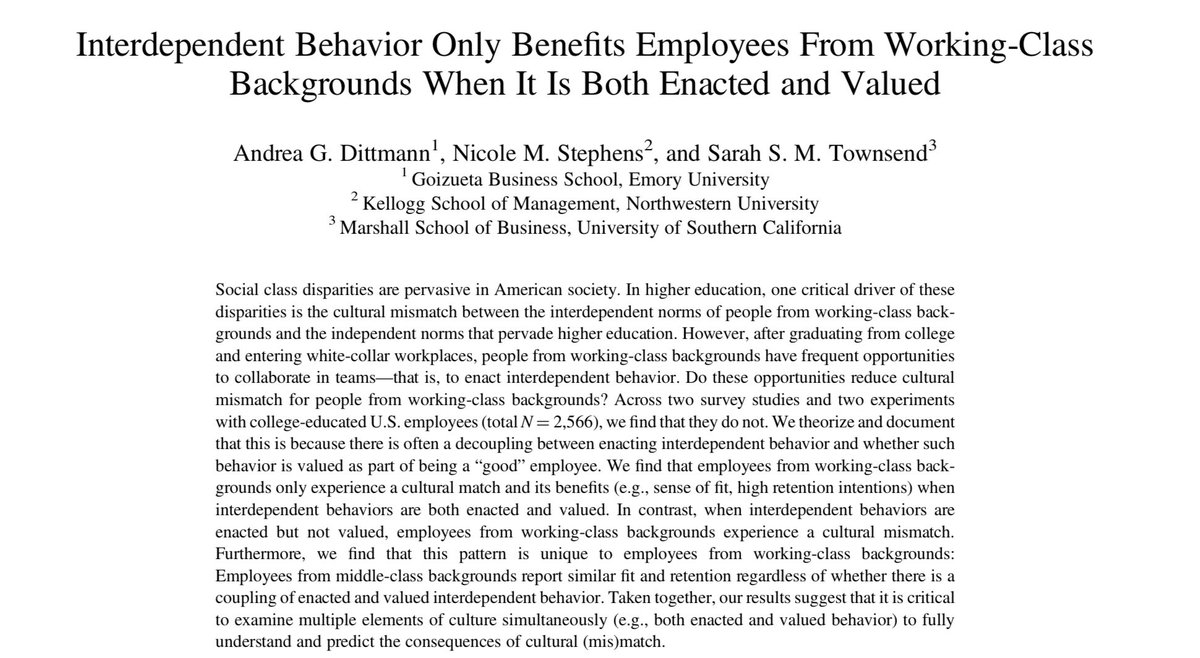 Interdependent Behavior Only Benefits Employees From Working-Class Backgrounds When It Is Both Enacted and Valued

Andrea G. Dittmann$^1$, Nicole M. Stephens$^2$, and Sarah S. M. Townsend$^3$
$^1$ Goizueta Business School, Emory University
$^2$ Kellogg School of Management, Northwestern University
$^3$ Marshall School of Business, University of Southern California

Social class disparities are pervasive in American society. In higher education, one critical driver of these disparities is the cultural mismatch between the interdependent norms of people from working-class backgrounds and the independent norms that pervade higher education. However, after graduating from college and entering white-collar workplaces, people from working-class backgrounds have frequent opportunities to collaborate in teams—that is, to enact interdependent behavior. Do these opportunities reduce cultural mismatch for people from working-class backgrounds? Across two survey studies and two experiments with college-educated U.S. employees (total $N = 2,566$), we find that they do not. We theorize and document that this is because there is often a decoupling between enacting interdependent behavior and whether such behavior is valued as part of being a "good" employee. We find that employees from working-class backgrounds only experience a cultural match and its benefits (e.g., sense of fit, high retention intentions) when interdependent behaviors are both enacted and valued. In contrast, when interdependent behaviors are enacted but not valued, employees from working-class backgrounds experience a cultural mismatch. Furthermore, we find that this pattern is unique to employees from working-class backgrounds: Employees from middle-class backgrounds report similar fit and retention regardless of whether there is a coupling of enacted and valued interdependent behavior. Taken together, our results suggest that it is critical to examine multiple elements of culture simultaneously (e.g., both enacted and valued behavior) to fully understand and predict the consequences of cultural (mis)match.